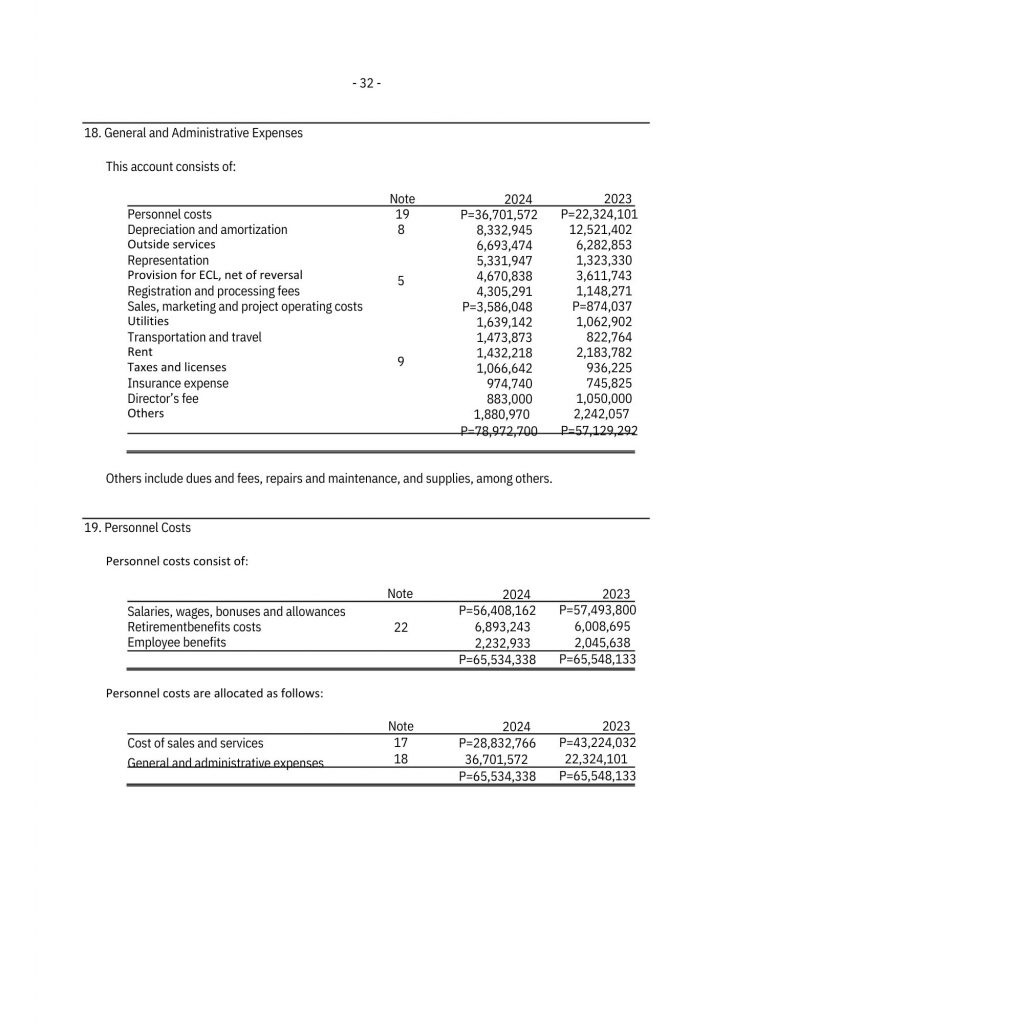 - 32 -

18. General and Administrative Expenses

This account consists of:

| | Note | 2024 | 2023 |
|---|---|---|---|
| Personnel costs | 19 | P=36,701,572 | P=22,324,101 |
| Depreciation and amortization | 8 | 8,332,945 | 12,521,402 |
| Outside services | | 6,693,474 | 6,282,853 |
| Representation | | 5,331,947 | 1,323,330 |
| Provision for ECL, net of reversal | 5 | 4,670,838 | 3,611,743 |
| Registration and processing fees | | 4,305,291 | 1,148,271 |
| Sales, marketing and project operating costs | | P=3,586,048 | P=874,037 |
| Utilities | | 1,639,142 | 1,062,902 |
| Transportation and travel | | 1,473,873 | 822,764 |
| Rent | 9 | 1,432,218 | 2,183,782 |
| Taxes and licenses | | 1,066,642 | 936,225 |
| Insurance expense | | 974,740 | 745,825 |
| Director's fee | | 883,000 | 1,050,000 |
| Others | | 1,880,970 | 2,242,057 |
| | | P=78,972,700 | P=57,129,292 |

Others include dues and fees, repairs and maintenance, and supplies, among others.

19. Personnel Costs

Personnel costs consist of:

| | Note | 2024 | 2023 |
|---|---|---|---|
| Salaries, wages, bonuses and allowances | | P=56,408,162 | P=57,493,800 |
| Retirementbenefits costs | 22 | 6,893,243 | 6,008,695 |
| Employee benefits | | 2,232,933 | 2,045,638 |
| | | P=65,534,338 | P=65,548,133 |

Personnel costs are allocated as follows:

| | Note | 2024 | 2023 |
|---|---|---|---|
| Cost of sales and services | 17 | P=28,832,766 | P=43,224,032 |
| General and administrative expenses | 18 | 36,701,572 | 22,324,101 |
| | | P=65,534,338 | P=65,548,133 |